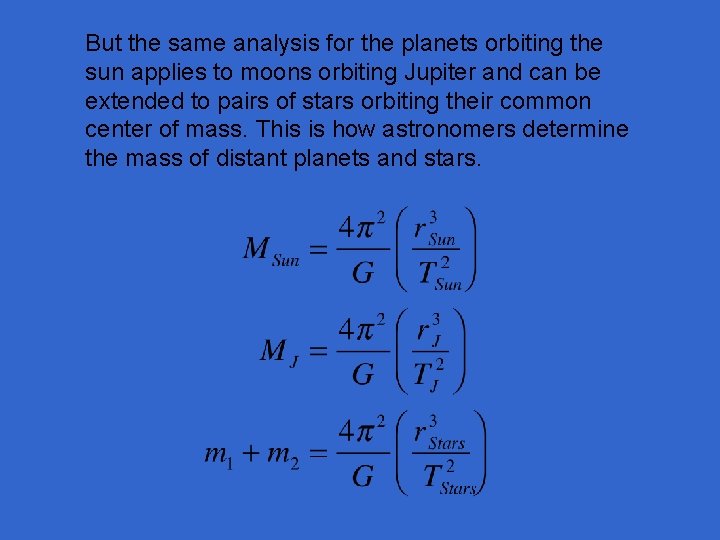 But the same analysis for the planets orbiting the sun applies to moons orbiting Jupiter and can be extended to pairs of stars orbiting their common center of mass. This is how astronomers determine the mass of distant planets and stars.

$M_{Sun} = \frac{4\pi^2}{G}\left(\frac{r_{Sun}^3}{T_{Sun}^2}\right)$

$M_J = \frac{4\pi^2}{G}\left(\frac{r_J^3}{T_J^2}\right)$

$m_1 + m_2 = \frac{4\pi^2}{G}\left(\frac{r_{Stars}^3}{T_{Stars}^2}\right)$